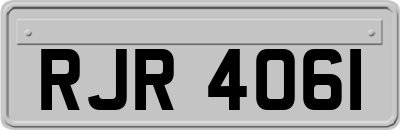 RJR 406I